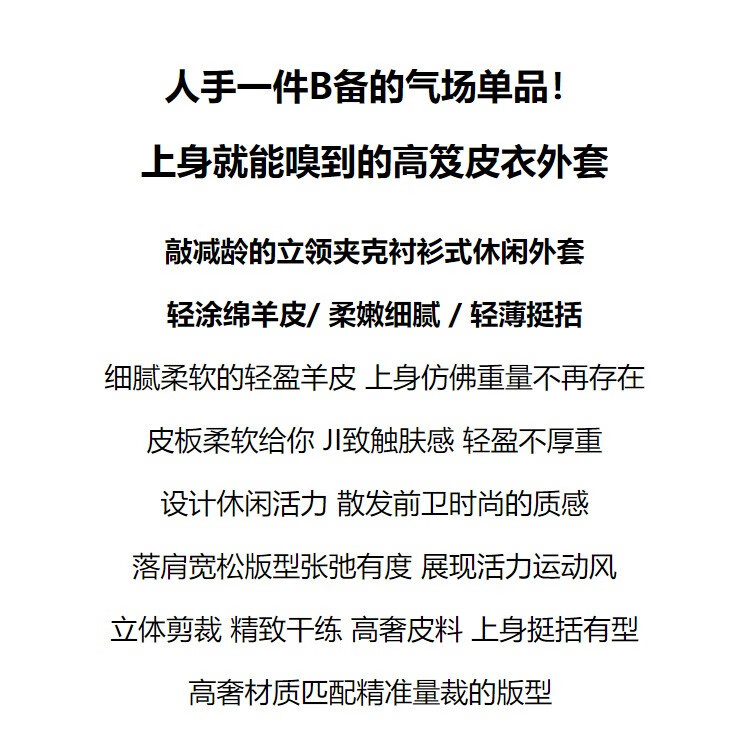 人手一件B备的气场单品！
上身就能嗅到的高笈皮衣外套

敲减龄的立领夹克衬衫式休闲外套
轻涂绵羊皮/ 柔嫩细腻 / 轻薄挺括

细腻柔软的轻盈羊皮 上身仿佛重量不再存在
皮板柔软给你 JI致触肤感 轻盈不厚重
设计休闲活力 散发前卫时尚的质感
落肩宽松版型张弛有度 展现活力运动风
立体剪裁 精致干练 高奢皮料 上身挺括有型
高奢材质匹配精准量裁的版型